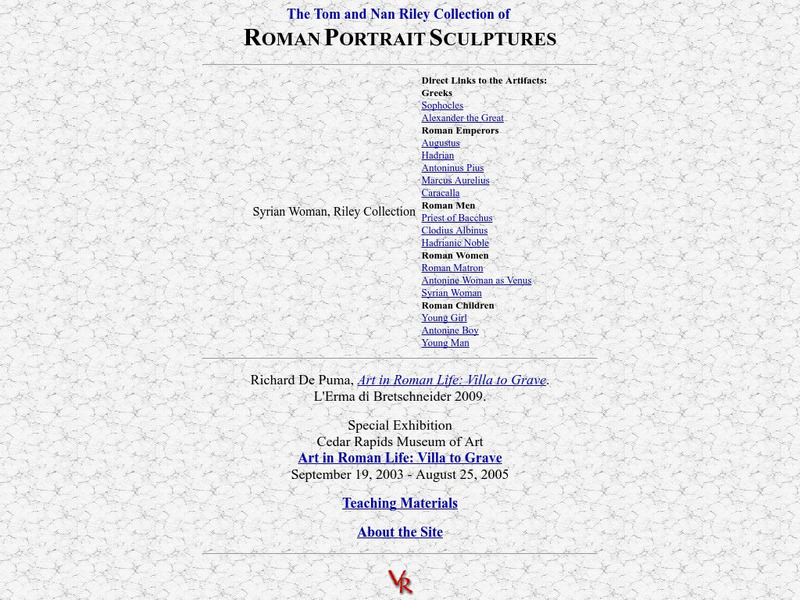 The Tom and Nan Riley Collection of
ROMAN PORTRAIT SCULPTURES

Syrian Woman, Riley Collection

Direct Links to the Artifacts:
Greeks
Sophocles
Alexander the Great
Roman Emperors
Augustus
Hadrian
Antoninus Pius
Marcus Aurelius
Caracalla
Roman Men
Priest of Bacchus
Clodius Albinus
Hadrianic Noble
Roman Women
Roman Matron
Antonine Woman as Venus
Syrian Woman
Roman Children
Young Girl
Antonine Boy
Young Man

Richard De Puma, Art in Roman Life: Villa to Grave.
L'Erma di Bretschneider 2009.

Special Exhibition
Cedar Rapids Museum of Art
Art in Roman Life: Villa to Grave
September 19, 2003 - August 25, 2005

Teaching Materials

About the Site

VR